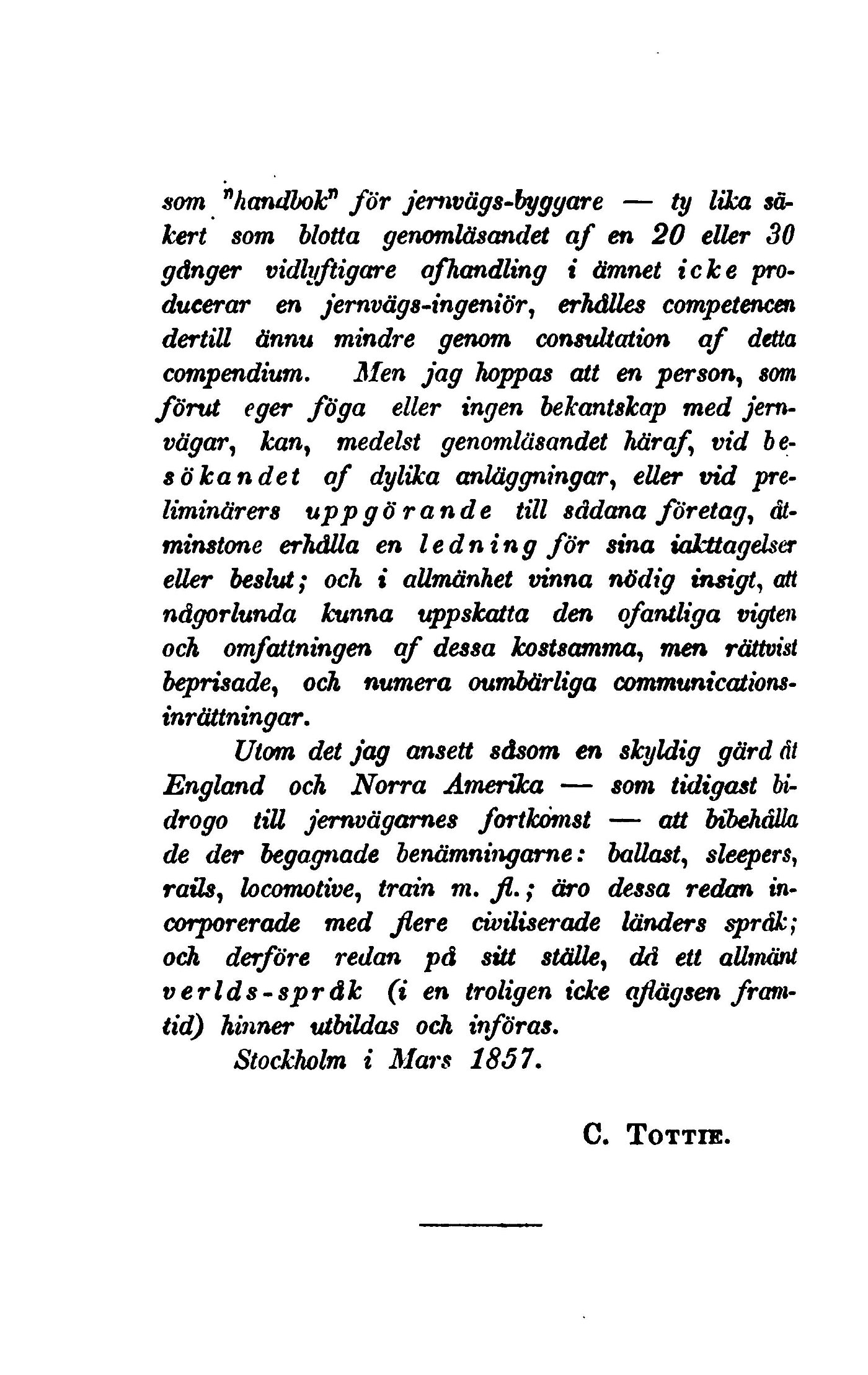 som "handbok" för jernvägs-byggare — ty lika säkert som blotta genomläsandet af en 20 eller 30 gånger vidlyftigare afhandling i ämnet icke producerar en jernvägs-ingeniör, erhålles competencen dertill ännu mindre genom consultation af detta compendium. Men jag hoppas att en person, som förut eger föga eller ingen bekantskap med jernvägar, kan, medelst genomläsandet häraf, vid besökandet af dylika anläggningar, eller vid preliminärers uppgörande till sådana företag, åtminstone erhålla en ledning för sina iakttagelser eller beslut; och i allmänhet vinna nödig insigt, att någorlunda kunna uppskatta den ofantliga vigten och omfattningen af dessa kostsamma, men rättvist beprisade, och numera oumbärliga communicationsinrättningar.

Utom det jag ansett såsom en skyldig gärd åt England och Norra Amerika — som tidigast bidrogo till jernvägarnes fortkomst — att bibehålla de der begagnade benämningarne: ballast, sleepers, rails, locomotive, train m. fl.; äro dessa redan incorporerade med flere civiliserade länders språk; och derföre redan på sitt ställe, då ett allmänt verlds-språk (i en troligen icke aflägsen framtid) hinner utbildas och införas.

Stockholm i Mars 1857.

C. Tottie.